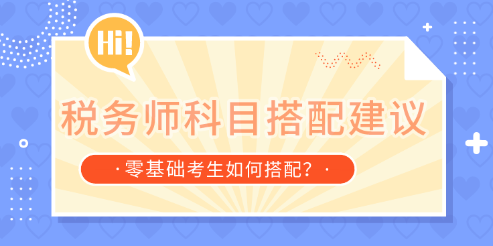 Hi!

税务师科目搭配建议

· 零基础考生如何搭配? ·